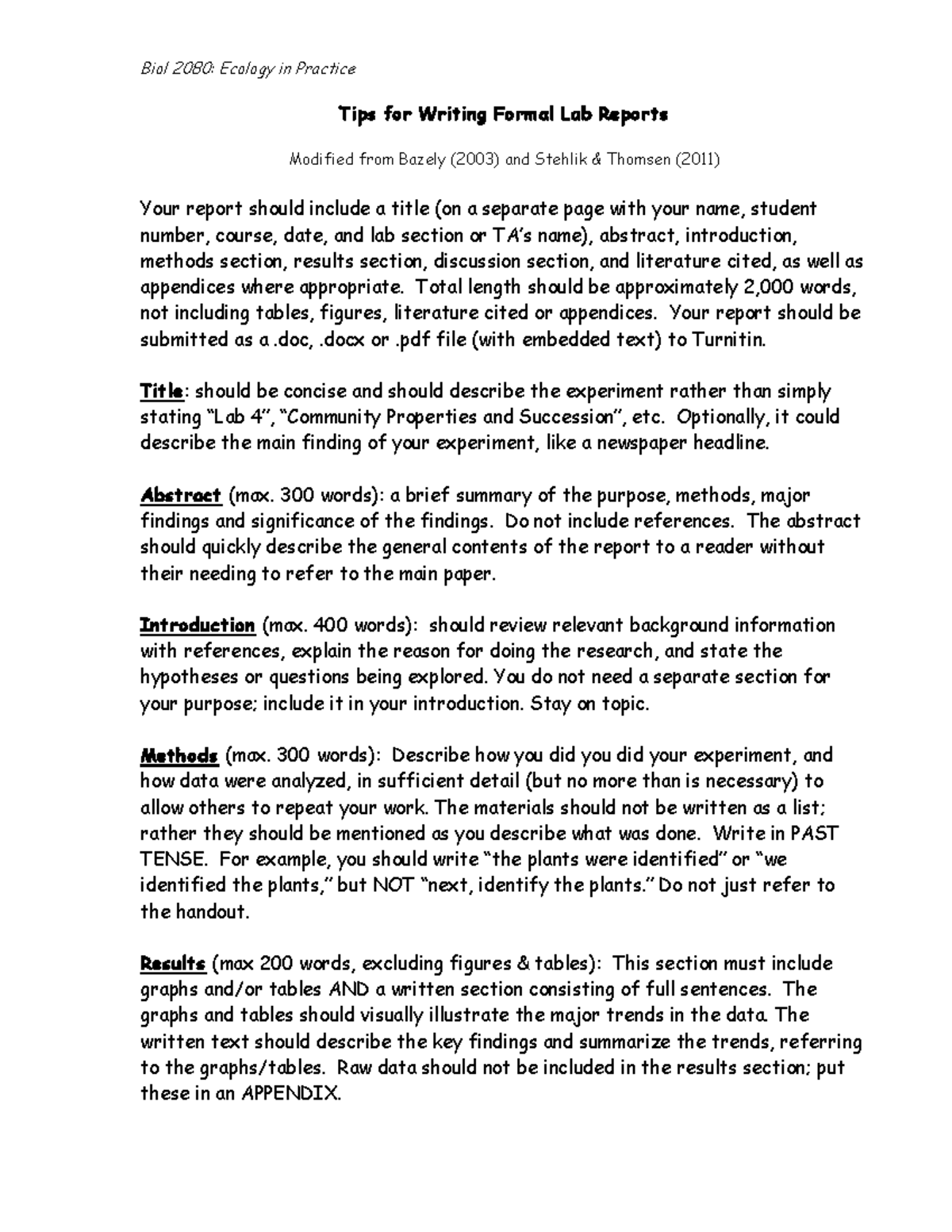 Biol 2080: Ecology in Practice

Tips for Writing Formal Lab Reports

Modified from Bazely (2003) and Stehlik & Thomsen (2011)

Your report should include a title (on a separate page with your name, student number, course, date, and lab section or TA's name), abstract, introduction, methods section, results section, discussion section, and literature cited, as well as appendices where appropriate. Total length should be approximately 2,000 words, not including tables, figures, literature cited or appendices. Your report should be submitted as a .doc, .docx or .pdf file (with embedded text) to Turnitin.

Title: should be concise and should describe the experiment rather than simply stating "Lab 4", "Community Properties and Succession", etc. Optionally, it could describe the main finding of your experiment, like a newspaper headline.

Abstract (max. 300 words): a brief summary of the purpose, methods, major findings and significance of the findings. Do not include references. The abstract should quickly describe the general contents of the report to a reader without their needing to refer to the main paper.

Introduction (max. 400 words): should review relevant background information with references, explain the reason for doing the research, and state the hypotheses or questions being explored. You do not need a separate section for your purpose; include it in your introduction. Stay on topic.

Methods (max. 300 words): Describe how you did you did your experiment, and how data were analyzed, in sufficient detail (but no more than is necessary) to allow others to repeat your work. The materials should not be written as a list; rather they should be mentioned as you describe what was done. Write in PAST TENSE. For example, you should write "the plants were identified" or "we identified the plants," but NOT "next, identify the plants." Do not just refer to the handout.

Results (max 200 words, excluding figures & tables): This section must include graphs and/or tables AND a written section consisting of full sentences. The graphs and tables should visually illustrate the major trends in the data. The written text should describe the key findings and summarize the trends, referring to the graphs/tables. Raw data should not be included in the results section; put these in an APPENDIX.